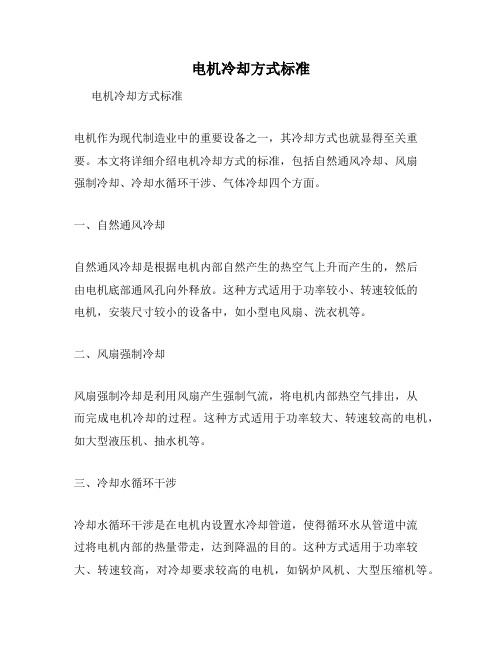 电机冷却方式标准

电机冷却方式标准

电机作为现代制造业中的重要设备之一，其冷却方式也就显得至关重要。本文将详细介绍电机冷却方式的标准，包括自然通风冷却、风扇强制冷却、冷却水循环干涉、气体冷却四个方面。

一、自然通风冷却

自然通风冷却是根据电机内部自然产生的热空气上升而产生的，然后由电机底部通风孔向外释放。这种方式适用于功率较小、转速较低的电机，安装尺寸较小的设备中，如小型电风扇、洗衣机等。

二、风扇强制冷却

风扇强制冷却是利用风扇产生强制气流，将电机内部热空气排出，从而完成电机冷却的过程。这种方式适用于功率较大、转速较高的电机，如大型液压机、抽水机等。

三、冷却水循环干涉

冷却水循环干涉是在电机内设置水冷却管道，使得循环水从管道中流过将电机内部的热量带走，达到降温的目的。这种方式适用于功率较大、转速较高，对冷却要求较高的电机，如锅炉风机、大型压缩机等。